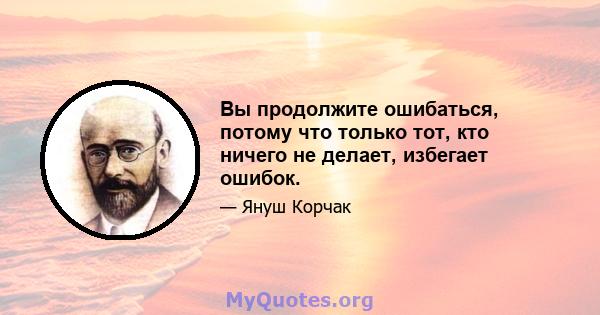 Вы продолжите ошибаться, потому что только тот, кто ничего не делает, избегает ошибок.

— Януш Корчак

MyQuotes.org